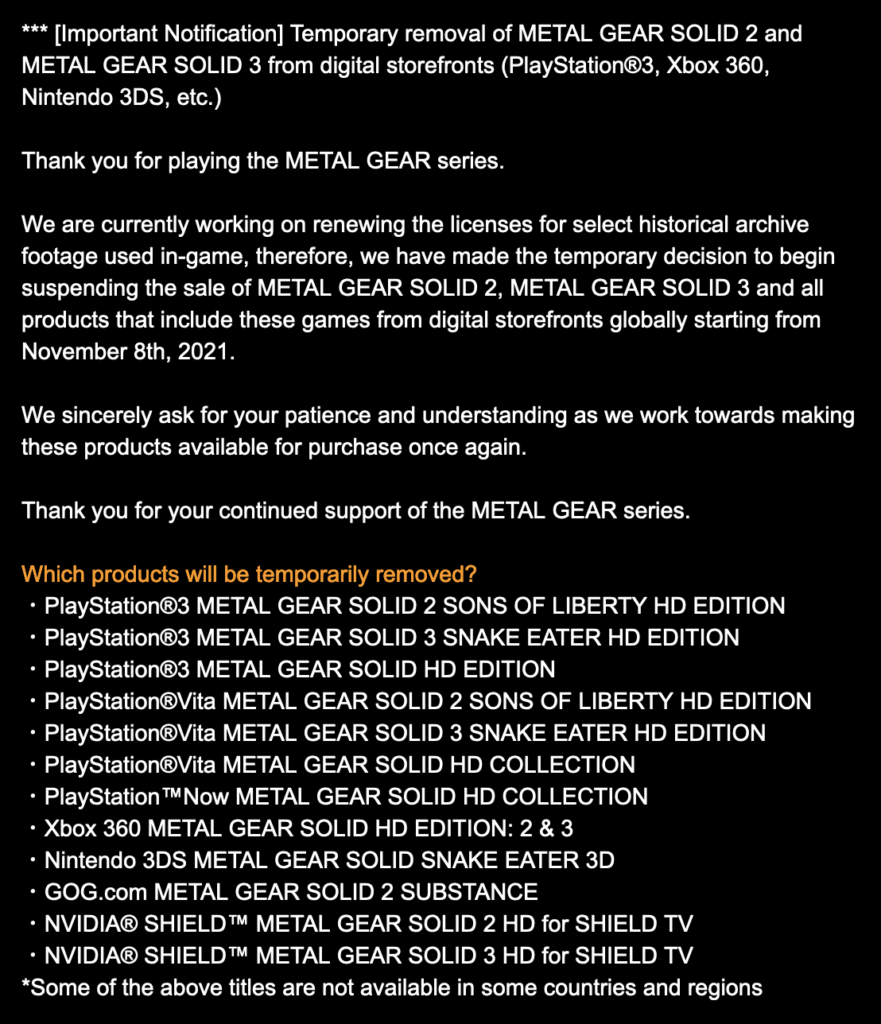 *** [Important Notification] Temporary removal of METAL GEAR SOLID 2 and METAL GEAR SOLID 3 from digital storefronts (PlayStation®3, Xbox 360, Nintendo 3DS, etc.)

Thank you for playing the METAL GEAR series.

We are currently working on renewing the licenses for select historical archive footage used in-game, therefore, we have made the temporary decision to begin suspending the sale of METAL GEAR SOLID 2, METAL GEAR SOLID 3 and all products that include these games from digital storefronts globally starting from November 8th, 2021.

We sincerely ask for your patience and understanding as we work towards making these products available for purchase once again.

Thank you for your continued support of the METAL GEAR series.

Which products will be temporarily removed?
・PlayStation®3 METAL GEAR SOLID 2 SONS OF LIBERTY HD EDITION
・PlayStation®3 METAL GEAR SOLID 3 SNAKE EATER HD EDITION
・PlayStation®3 METAL GEAR SOLID HD EDITION
・PlayStation®Vita METAL GEAR SOLID 2 SONS OF LIBERTY HD EDITION
・PlayStation®Vita METAL GEAR SOLID 3 SNAKE EATER HD EDITION
・PlayStation®Vita METAL GEAR SOLID HD COLLECTION
・PlayStation™Now METAL GEAR SOLID HD COLLECTION
・Xbox 360 METAL GEAR SOLID HD EDITION: 2 & 3
・Nintendo 3DS METAL GEAR SOLID SNAKE EATER 3D
・GOG.com METAL GEAR SOLID 2 SUBSTANCE
・NVIDIA® SHIELD™ METAL GEAR SOLID 2 HD for SHIELD TV
・NVIDIA® SHIELD™ METAL GEAR SOLID 3 HD for SHIELD TV
*Some of the above titles are not available in some countries and regions